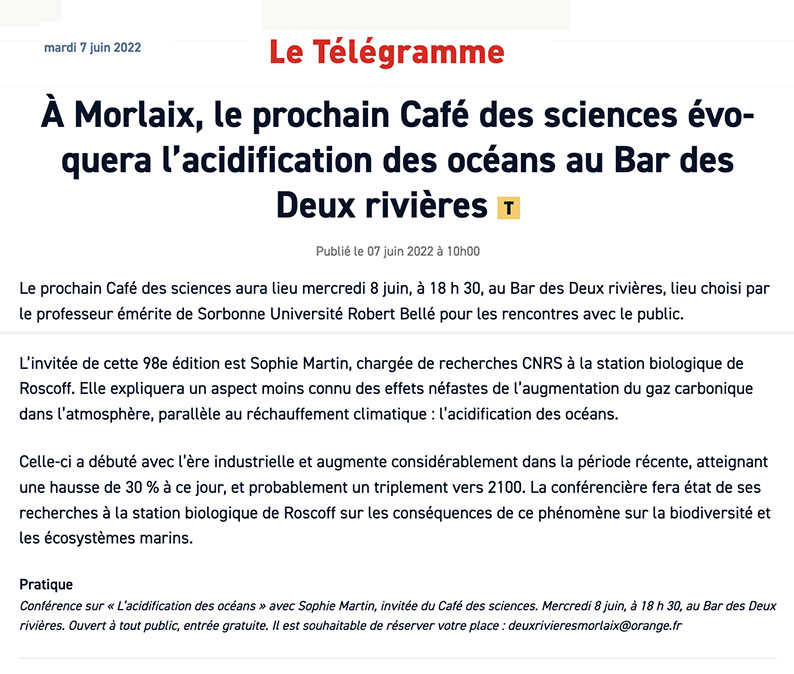 mardi 7 juin 2022

Le Télégramme

À Morlaix, le prochain Café des sciences évoquera l'acidification des océans au Bar des Deux rivières T

Publié le 07 juin 2022 à 10h00

Le prochain Café des sciences aura lieu mercredi 8 juin, à 18 h 30, au Bar des Deux rivières, lieu choisi par le professeur émérite de Sorbonne Université Robert Bellé pour les rencontres avec le public.

L'invitée de cette 98e édition est Sophie Martin, chargée de recherches CNRS à la station biologique de Roscoff. Elle expliquera un aspect moins connu des effets néfastes de l'augmentation du gaz carbonique dans l'atmosphère, parallèle au réchauffement climatique : l'acidification des océans.

Celle-ci a débuté avec l'ère industrielle et augmente considérablement dans la période récente, atteignant une hausse de 30 % à ce jour, et probablement un triplement vers 2100. La conférencière fera état de ses recherches à la station biologique de Roscoff sur les conséquences de ce phénomène sur la biodiversité et les écosystèmes marins.

Pratique
Conférence sur « L'acidification des océans » avec Sophie Martin, invitée du Café des sciences. Mercredi 8 juin, à 18 h 30, au Bar des Deux rivières. Ouvert à tout public, entrée gratuite. Il est souhaitable de réserver votre place : deuxrivieresmorlaix@orange.fr